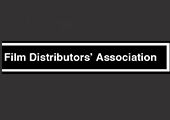 Film Distributors' Association